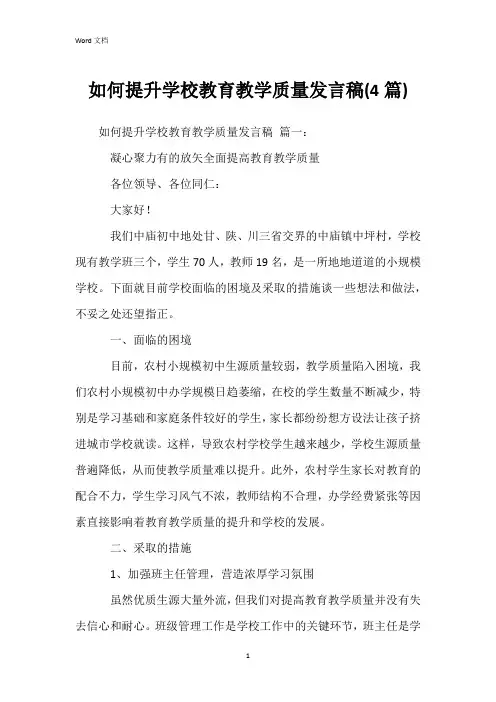 Word 文档

如何提升学校教育教学质量发言稿(4 篇)

如何提升学校教育教学质量发言稿 篇一：

凝心聚力有的放矢全面提高教育教学质量

各位领导、各位同仁：

大家好！

我们中庙初中地处甘、陕、川三省交界的中庙镇中坪村，学校现有教学班三个，学生 70 人，教师 19 名，是一所地地道道的小规模学校。下面就目前学校面临的困境及采取的措施谈一些想法和做法，不妥之处还望指正。

一、面临的困境

目前，农村小规模初中生源质量较弱，教学质量陷入困境，我们农村小规模初中办学规模日趋萎缩，在校的学生数量不断减少，特别是学习基础和家庭条件较好的学生，家长都纷纷想方设法让孩子挤进城市学校就读。这样，导致农村学校学生越来越少，学校生源质量普遍降低，从而使教学质量难以提升。此外，农村学生家长对教育的配合不力，学生学习风气不浓，教师结构不合理，办学经费紧张等因素直接影响着教育教学质量的提升和学校的发展。

二、采取的措施

1、加强班主任管理，营造浓厚学习氛围

虽然优质生源大量外流，但我们对提高教育教学质量并没有失去信心和耐心。班级管理工作是学校工作中的关键环节，班主任是学

1